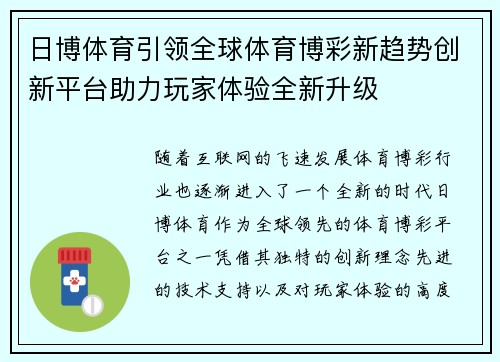 日博体育引领全球体育博彩新趋势创新平台助力玩家体验全新升级

随着互联网的飞速发展体育博彩行业也逐渐进入了一个全新的时代日博体育作为全球领先的体育博彩平台之一凭借其独特的创新理念先进的技术支持以及对玩家体验的高度